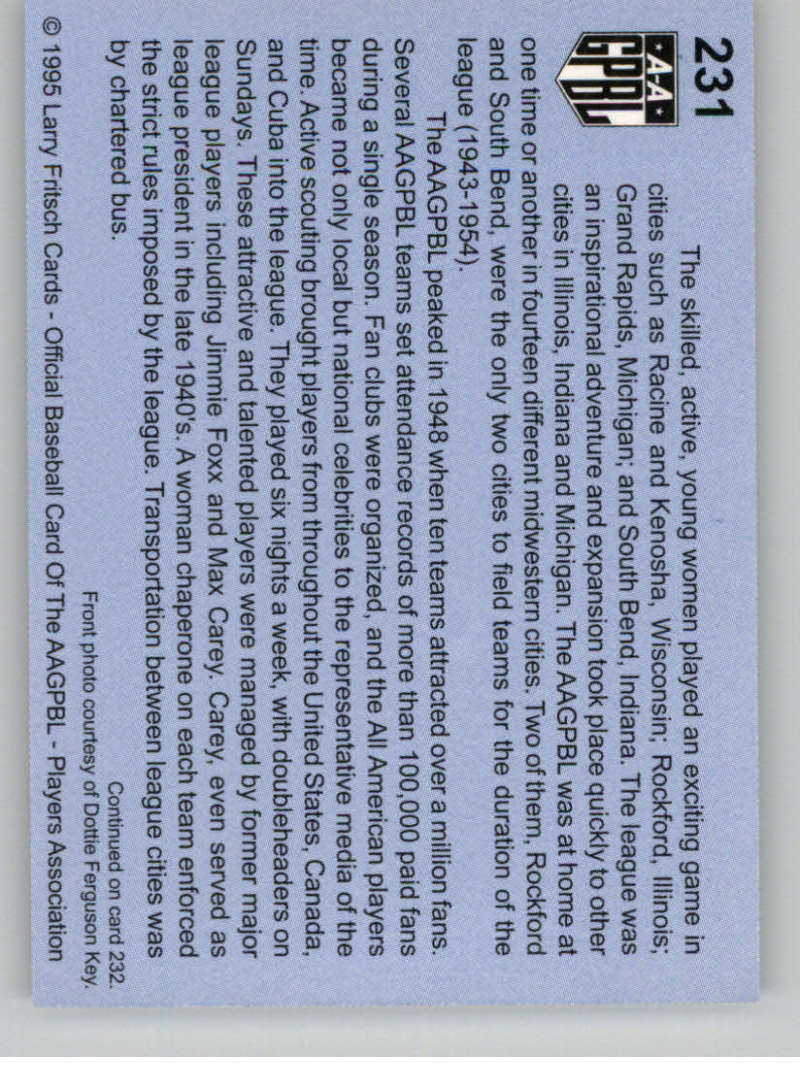 231

A-A GPBL

The skilled, active, young women played an exciting game in cities such as Racine and Kenosha, Wisconsin; Rockford, Illinois; Grand Rapids, Michigan; and South Bend, Indiana. The league was an inspirational adventure and expansion took place quickly to other cities in Illinois, Indiana and Michigan. The AAGPBL was at home at one time or another in fourteen different midwestern cities. Two of them, Rockford and South Bend, were the only two cities to field teams for the duration of the league (1943-1954).

The AAGPBL peaked in 1948 when ten teams attracted over a million fans. Several AAGPBL teams set attendance records of more than 100,000 paid fans during a single season. Fan clubs were organized, and the All American players became not only local but national celebrities to the representative media of the time. Active scouting brought players from throughout the United States, Canada, and Cuba into the league. They played six nights a week, with doubleheaders on Sundays. These attractive and talented players were managed by former major league players including Jimmie Foxx and Max Carey. Carey, even served as league president in the late 1940's. A woman chaperone on each team enforced the strict rules imposed by the league. Transportation between league cities was by chartered bus.

Continued on card 232.
Front photo courtesy of Dottie Ferguson Key.

© 1995 Larry Fritsch Cards - Official Baseball Card Of The AAGPBL - Players Association